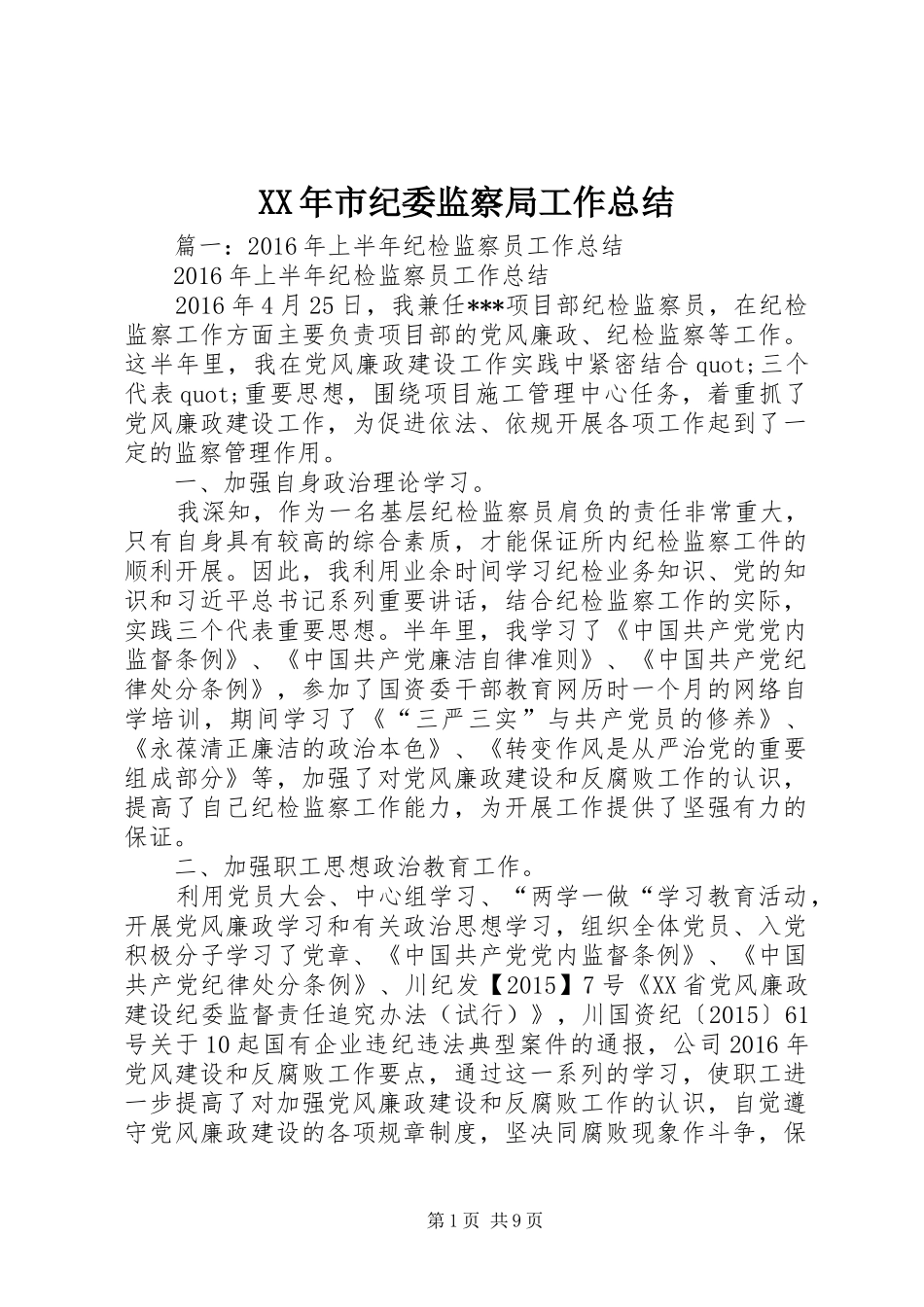 XX年市纪委监察局工作总结

篇一：2016年上半年纪检监察员工作总结

2016年上半年纪检监察员工作总结

2016年4月25日，我兼任***项目部纪检监察员，在纪检监察工作方面主要负责项目部的党风廉政、纪检监察等工作。这半年里，我在党风廉政建设工作实践中紧密结合quot;三个代表quot;重要思想，围绕项目施工管理中心任务，着重抓了党风廉政建设工作，为促进依法、依规开展各项工作起到了一定的监察管理作用。

一、加强自身政治理论学习。

我深知，作为一名基层纪检监察员肩负的责任非常重大，只有自身具有较高的综合素质，才能保证所内纪检监察工件的顺利开展。因此，我利用业余时间学习纪检业务知识、党的知识和习近平总书记系列重要讲话，结合纪检监察工作的实际，实践三个代表重要思想。半年里，我学习了《中国共产党党内监督条例》、《中国共产党廉洁自律准则》、《中国共产党纪律处分条例》，参加了国资委干部教育网历时一个月的网络自学培训，期间学习了《“三严三实”与共产党员的修养》、《永葆清正廉洁的政治本色》、《转变作风是从严治党的重要组成部分》等，加强了对党风廉政建设和反腐败工作的认识，提高了自己纪检监察工作能力，为开展工作提供了坚强有力的保证。

二、加强职工思想政治教育工作。

利用党员大会、中心组学习、“两学一做“学习教育活动，开展党风廉政学习和有关政治思想学习，组织全体党员、入党积极分子学习了党章、《中国共产党党内监督条例》、《中国共产党纪律处分条例》、川纪发【2015】7号《XX省党风廉政建设纪委监督责任追究办法（试行）》，川国资纪〔2015〕61号关于10起国有企业违纪违法典型案件的通报，公司2016年党风建设和反腐败工作要点，通过这一系列的学习，使职工进一步提高了对加强党风廉政建设和反腐败工作的认识，自觉遵守党风廉政建设的各项规章制度，坚决同腐败现象作斗争，保

第1页 共9页